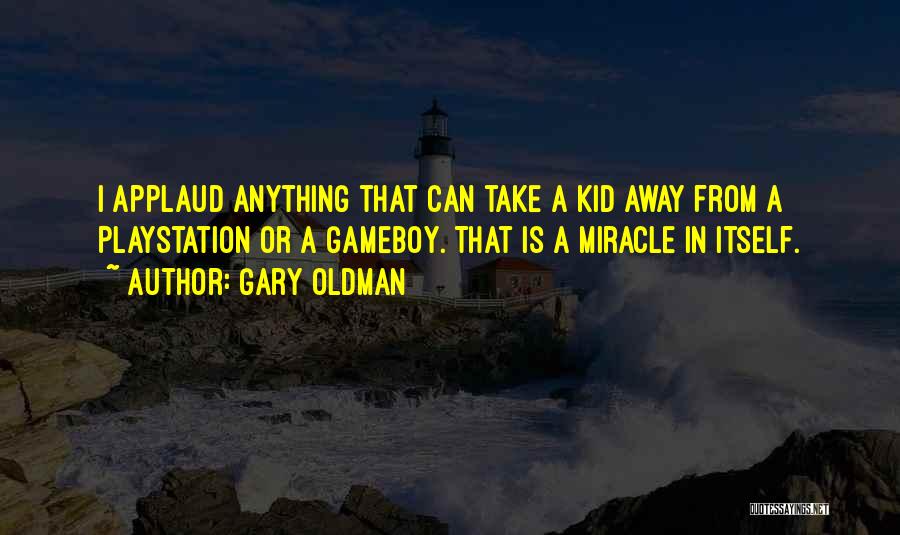 I APPLAUD ANYTHING THAT CAN TAKE A KID AWAY FROM A PLAYSTATION OR A GAMEBOY. THAT IS A MIRACLE IN ITSELF.
~ AUTHOR: GARY OLDMAN

QUOTESSAYINGS.NET